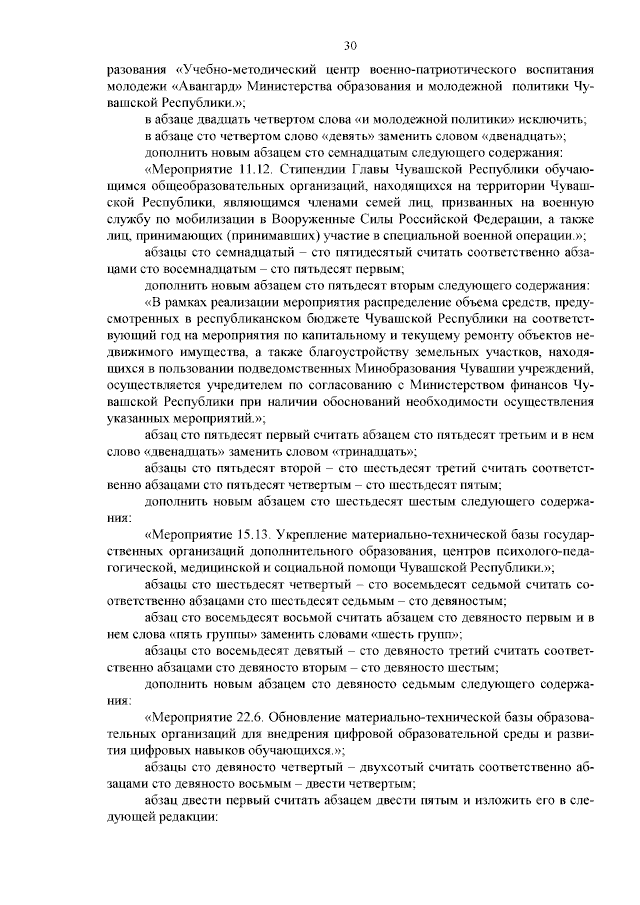 30

разования «Учебно-методический центр военно-патриотического воспитания молодежи «Авангард» Министерства образования и молодежной политики Чувашской Республики.»;

в абзаце двадцать четвертом слова «и молодежной политики» исключить;

в абзаце сто четвертом слово «девять» заменить словом «двенадцать»;

дополнить новым абзацем сто семнадцатым следующего содержания:

«Мероприятие 11.12. Стипендии Главы Чувашской Республики обучающимся общеобразовательных организаций, находящихся на территории Чувашской Республики, являющимся членами семей лиц, призванных на военную службу по мобилизации в Вооруженные Силы Российской Федерации, а также лиц, принимающих (принимавших) участие в специальной военной операции.»;

абзацы сто семнадцатый – сто пятидесятый считать соответственно абзацами сто восемнадцатым – сто пятьдесят первым;

дополнить новым абзацем сто пятьдесят вторым следующего содержания:

«В рамках реализации мероприятия распределение объема средств, предусмотренных в республиканском бюджете Чувашской Республики на соответствующий год на мероприятия по капитальному и текущему ремонту объектов недвижимого имущества, а также благоустройству земельных участков, находящихся в пользовании подведомственных Минобразования Чувашии учреждений, осуществляется учредителем по согласованию с Министерством финансов Чувашской Республики при наличии обоснований необходимости осуществления указанных мероприятий.»;

абзац сто пятьдесят первый считать абзацем сто пятьдесят третьим и в нем слово «двенадцать» заменить словом «тринадцать»;

абзацы сто пятьдесят второй – сто шестьдесят третий считать соответственно абзацами сто пятьдесят четвертым – сто шестьдесят пятым;

дополнить новым абзацем сто шестьдесят шестым следующего содержания:

«Мероприятие 15.13. Укрепление материально-технической базы государственных организаций дополнительного образования, центров психолого-педагогической, медицинской и социальной помощи Чувашской Республики.»;

абзацы сто шестьдесят четвертый – сто восемьдесят седьмой считать соответственно абзацами сто шестьдесят седьмым – сто девяностым;

абзац сто восемьдесят восьмой считать абзацем сто девяносто первым и в нем слова «пять группы» заменить словами «шесть групп»;

абзацы сто восемьдесят девятый – сто девяносто третий считать соответственно абзацами сто девяносто вторым – сто девяносто шестым;

дополнить новым абзацем сто девяносто седьмым следующего содержания:

«Мероприятие 22.6. Обновление материально-технической базы образовательных организаций для внедрения цифровой образовательной среды и развития цифровых навыков обучающихся.»;

абзацы сто девяносто четвертый – двухсотый считать соответственно абзацами сто девяносто восьмым – двести четвертым;

абзац двести первый считать абзацем двести пятым и изложить его в следующей редакции: